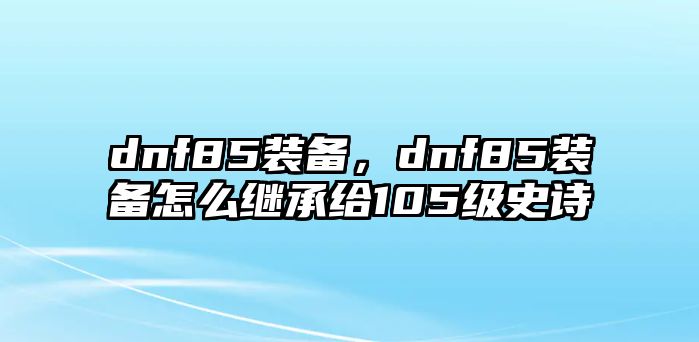 dnf85装备，dnf85装备怎么继承给105级史诗